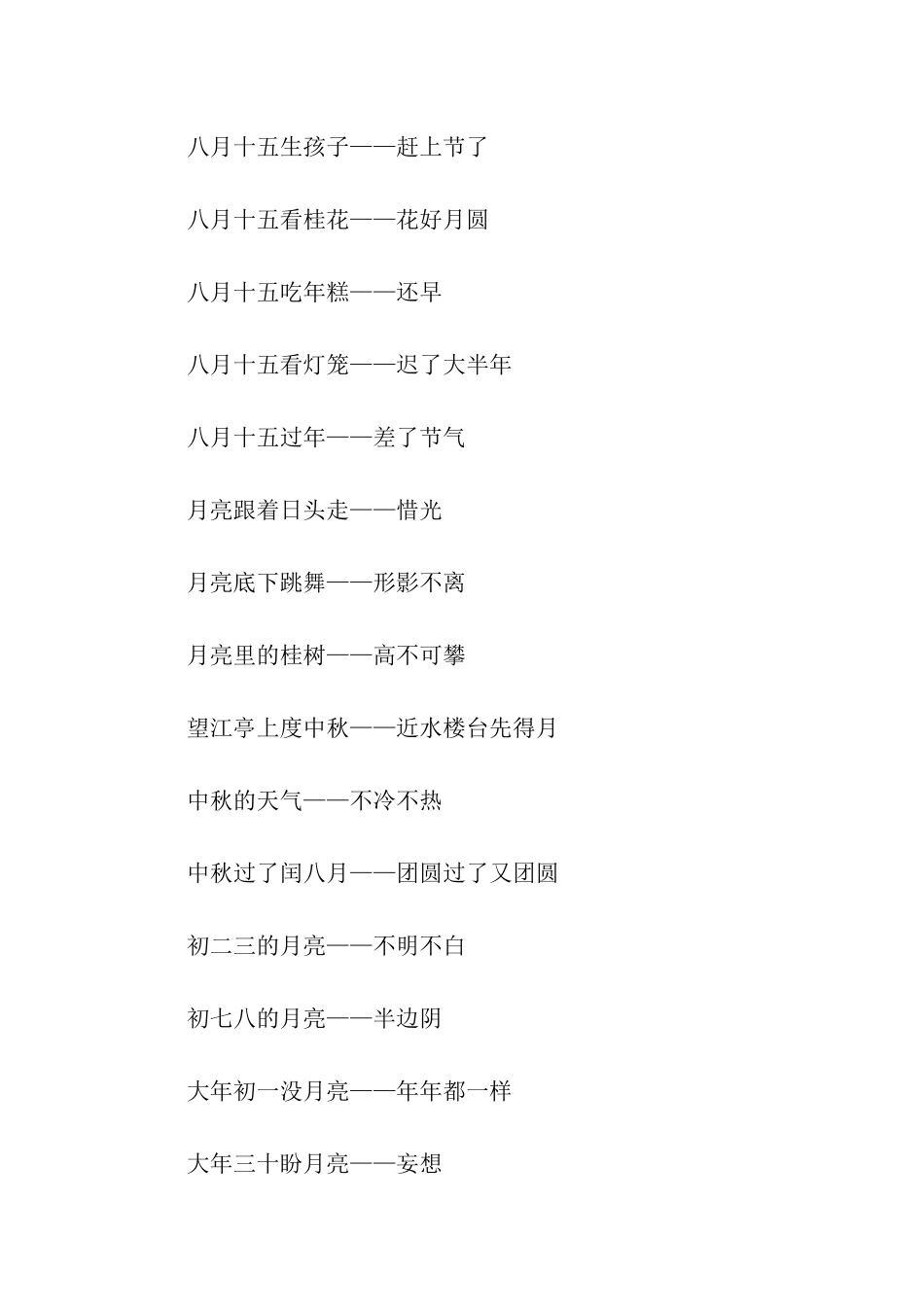 八月十五生孩子——赶上节了

八月十五看桂花——花好月圆

八月十五吃年糕——还早

八月十五看灯笼——迟了大半年

八月十五过年——差了节气

月亮跟着日头走——惜光

月亮底下跳舞——形影不离

月亮里的桂树——高不可攀

望江亭上度中秋——近水楼台先得月

中秋的天气——不冷不热

中秋过了闰八月——团圆过了又团圆

初二三的月亮——不明不白

初七八的月亮——半边阴

大年初一没月亮——年年都一样

大年三十盼月亮——妄想